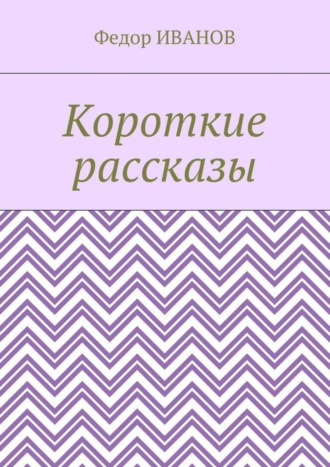 Федор ИВАНОВ

Короткие рассказы